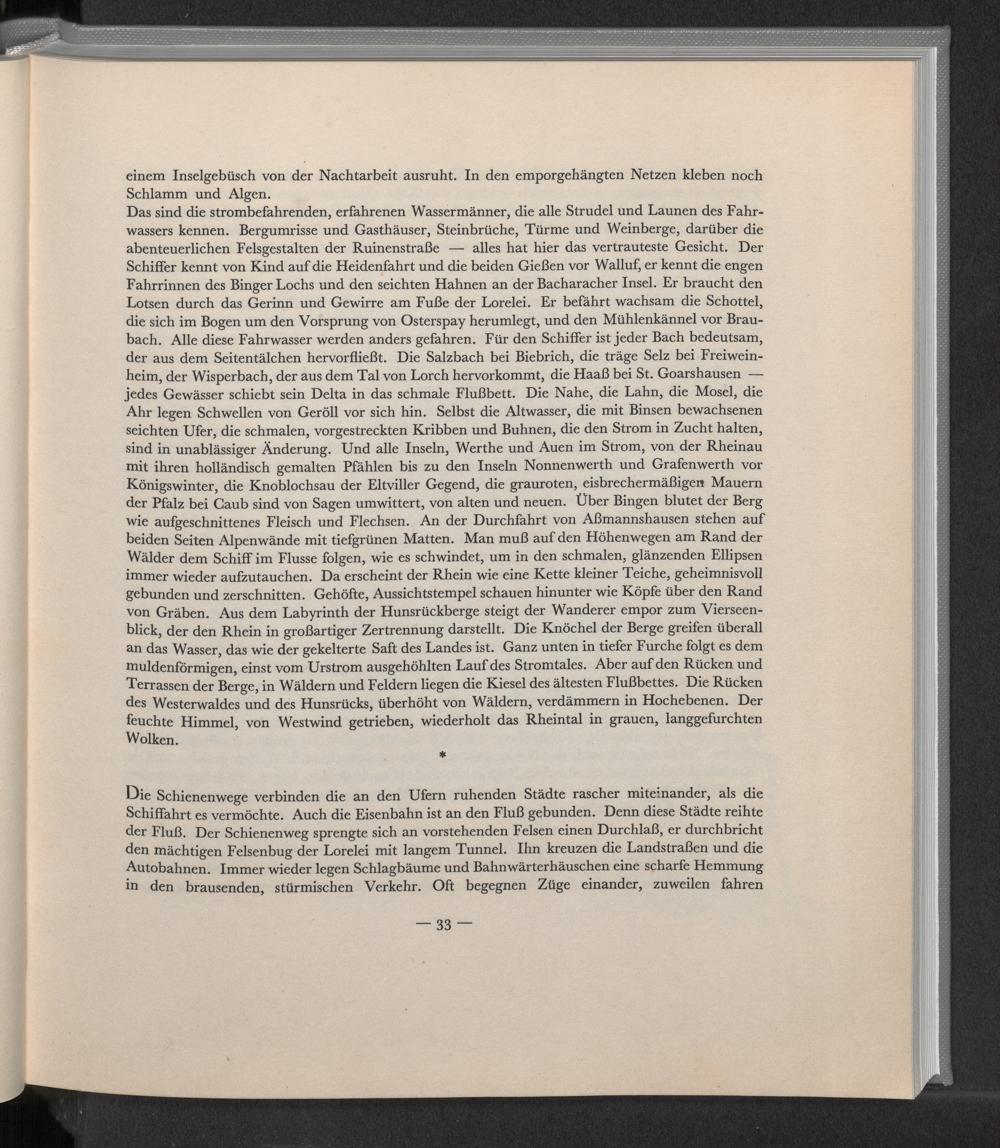 einem Inselgebüsch von der Nachtarbeit ausruht. In den emporgehängten Netzen kleben noch Schlamm und Algen.
Das sind die strombefahrenden, erfahrenen Wassermänner, die alle Strudel und Launen des Fahrwassers kennen. Bergumrisse und Gasthäuser, Steinbrüche, Türme und Weinberge, darüber die abenteuerlichen Felsgestalten der Ruinenstraße — alles hat hier das vertrauteste Gesicht. Der Schiffer kennt von Kind auf die Heidenfahrt und die beiden Gießen vor Walluf, er kennt die engen Fahrrinnen des Binger Lochs und den seichten Hahnen an der Bacharacher Insel. Er braucht den Lotsen durch das Gerinn und Gewirre am Fuße der Lorelei. Er befährt wachsam die Schottel, die sich im Bogen um den Vorsprung von Osterspay herumlegt, und den Mühlenkännel vor Braubach. Alle diese Fahrwasser werden anders gefahren. Für den Schiffer ist jeder Bach bedeutsam, der aus dem Seitentälchen hervorfließt. Die Salzbach bei Biebrich, die träge Selz bei Freiweinheim, der Wisperbach, der aus dem Tal von Lorch hervorkommt, die Haaß bei St. Goarshausen — jedes Gewässer schiebt sein Delta in das schmale Flußbett. Die Nahe, die Lahn, die Mosel, die Ahr legen Schwellen von Geröll vor sich hin. Selbst die Altwasser, die mit Binsen bewachsenen seichten Ufer, die schmalen, vorgestreckten Kribben und Buhnen, die den Strom in Zucht halten, sind in unablässiger Änderung. Und alle Inseln, Werthe und Auen im Strom, von der Rheinau mit ihren holländisch gemalten Pfählen bis zu den Inseln Nonnenwerth und Grafenwerth vor Königswinter, die Knoblochsau der Eltviller Gegend, die grauroten, eisbrechermäßigen Mauern der Pfalz bei Caub sind von Sagen umwittert, von alten und neuen. Über Bingen blutet der Berg wie aufgeschnittenes Fleisch und Flechsen. An der Durchfahrt von Aßmannshausen stehen auf beiden Seiten Alpenwände mit tiefgrünen Matten. Man muß auf den Höhenwegen am Rand der Wälder dem Schiff im Flusse folgen, wie es schwindet, um in den schmalen, glänzenden Ellipsen immer wieder aufzutauchen. Da erscheint der Rhein wie eine Kette kleiner Teiche, geheimnisvoll gebunden und zerschnitten. Gehöfte, Aussichtstempel schauen hinunter wie Köpfe über den Rand von Gräben. Aus dem Labyrinth der Hunsrückberge steigt der Wanderer empor zum Vierseenblick, der den Rhein in großartiger Zertrennung darstellt. Die Knöchel der Berge greifen überall an das Wasser, das wie der gekelterte Saft des Landes ist. Ganz unten in tiefer Furche folgt es dem muldenförmigen, einst vom Urstrom ausgehöhlten Lauf des Stromtales. Aber auf den Rücken und Terrassen der Berge, in Wäldern und Feldern liegen die Kiesel des ältesten Flußbettes. Die Rücken des Westerwaldes und des Hunsrücks, überhöht von Wäldern, verdämmern in Hochebenen. Der feuchte Himmel, von Westwind getrieben, wiederholt das Rheintal in grauen, langgefurchten Wolken.

*

Die Schienenwege verbinden die an den Ufern ruhenden Städte rascher miteinander, als die Schiffahrt es vermöchte. Auch die Eisenbahn ist an den Fluß gebunden. Denn diese Städte reihte der Fluß. Der Schienenweg sprengte sich an vorstehenden Felsen einen Durchlaß, er durchbricht den mächtigen Felsenbug der Lorelei mit langem Tunnel. Ihn kreuzen die Landstraßen und die Autobahnen. Immer wieder legen Schlagbäume und Bahnwärterhäuschen eine scharfe Hemmung in den brausenden, stürmischen Verkehr. Oft begegnen Züge einander, zuweilen fahren

— 33 —